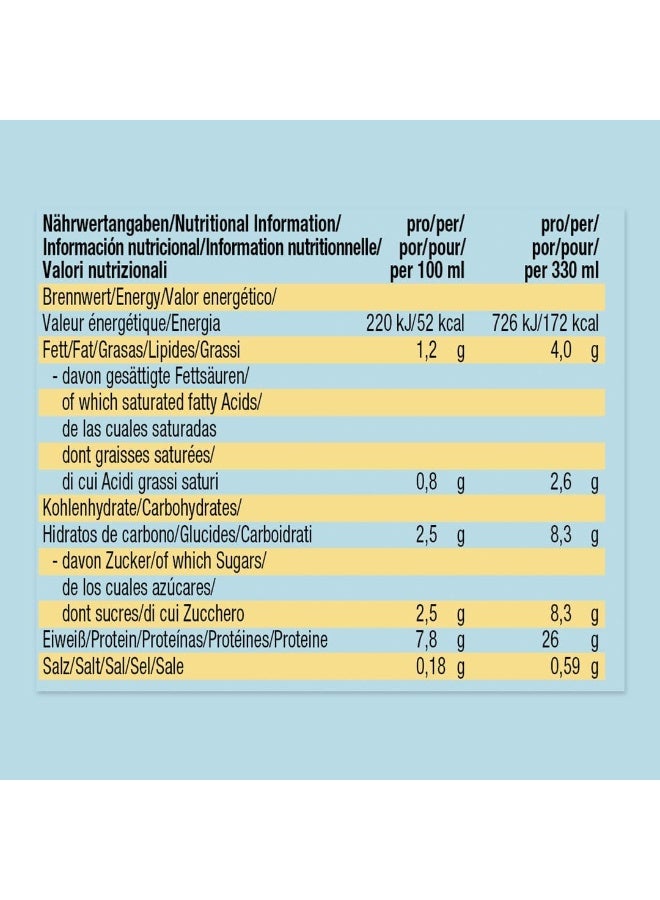 | Nährwertangaben/Nutritional Information/ Información nutricional/Information nutritionnelle/ Valori nutrizionali | pro/per/ por/pour/ per 100 ml | pro/per/ por/pour/ per 330 ml |
|---|---|---|
| Brennwert/Energy/Valor energético/ Valeur énergétique/Energia | 220 kJ/52 kcal | 726 kJ/172 kcal |
| Fett/Fat/Grasas/Lipides/Grassi | 1,2 g | 4,0 g |
| - davon gesättigte Fettsäuren/ of which saturated fatty Acids/ de las cuales saturadas dont graisses saturées/ di cui Acidi grassi saturi | 0,8 g | 2,6 g |
| Kohlenhydrate/Carbohydrates/ Hidratos de carbono/Glucides/Carboidrati | 2,5 g | 8,3 g |
| - davon Zucker/of which Sugars/ de los cuales azúcares/ dont sucres/di cui Zucchero | 2,5 g | 8,3 g |
| Eiweiß/Protein/Proteínas/Protéines/Proteine | 7,8 g | 26 g |
| Salz/Salt/Sal/Sel/Sale | 0,18 g | 0,59 g |